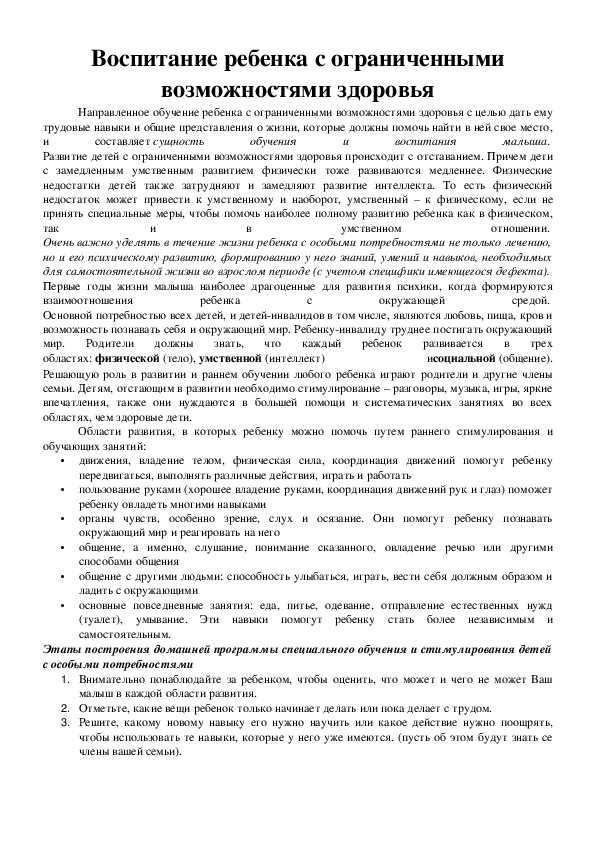 Воспитание ребенка с ограниченными возможностями здоровья

Направленное обучение ребенка с ограниченными возможностями здоровья с целью дать ему трудовые навыки и общие представления о жизни, которые должны помочь найти в ней свое место, и составляет сущность обучения и воспитания малыша.
Развитие детей с ограниченными возможностями здоровья происходит с отставанием. Причем дети с замедленным умственным развитием физически тоже развиваются медленнее. Физические недостатки детей также затрудняют и замедляют развитие интеллекта. То есть физический недостаток может привести к умственному и наоборот, умственный – к физическому, если не принять специальные меры, чтобы помочь наиболее полному развитию ребенка как в физическом, так и в умственном отношении.
Очень важно уделять в течение жизни ребенка с особыми потребностями не только лечению, но и его психическому развитию, формированию у него знаний, умений и навыков, необходимых для самостоятельной жизни во взрослом периоде (с учетом специфики имеющегося дефекта).
Первые годы жизни малыша наиболее драгоценные для развития психики, когда формируются взаимоотношения ребенка с окружающей средой.
Основной потребностью всех детей, и детей-инвалидов в том числе, являются любовь, пища, кров и возможность познавать себя и окружающий мир. Ребенку-инвалиду труднее постигать окружающий мир. Родители должны знать, что каждый ребенок развивается в трех областях: физической (тело), умственной (интеллект) исоциальной (общение).
Решающую роль в развитии и раннем обучении любого ребенка играют родители и другие члены семьи. Детям, отстающим в развитии необходимо стимулирование – разговоры, музыка, игры, яркие впечатления, также они нуждаются в большей помощи и систематических занятиях во всех областях, чем здоровые дети.

Области развития, в которых ребенку можно помочь путем раннего стимулирования и обучающих занятий:
• движения, владение телом, физическая сила, координация движений помогут ребенку передвигаться, выполнять различные действия, играть и работать
• пользование руками (хорошее владение руками, координация движений рук и глаз) поможет ребенку овладеть многими навыками
• органы чувств, особенно зрение, слух и осязание. Они помогут ребенку познавать окружающий мир и реагировать на него
• общение, а именно, слушание, понимание сказанного, овладение речью или другими способами общения
• общение с другими людьми: способность улыбаться, играть, вести себя должным образом и ладить с окружающими
• основные повседневные занятия: еда, питье, одевание, отправление естественных нужд (туалет), умывание. Эти навыки помогут ребенку стать более независимым и самостоятельным.

Этапы построения домашней программы специального обучения и стимулирования детей с особыми потребностями
1. Внимательно понаблюдайте за ребенком, чтобы оценить, что может и чего не может Ваш малыш в каждой области развития.
2. Отметьте, какие вещи ребенок только начинает делать или пока делает с трудом.
3. Решите, какому новому навыку его нужно научить или какое действие нужно поощрять, чтобы использовать те навыки, которые у него уже имеются. (пусть об этом будут знать се члены вашей семьи).